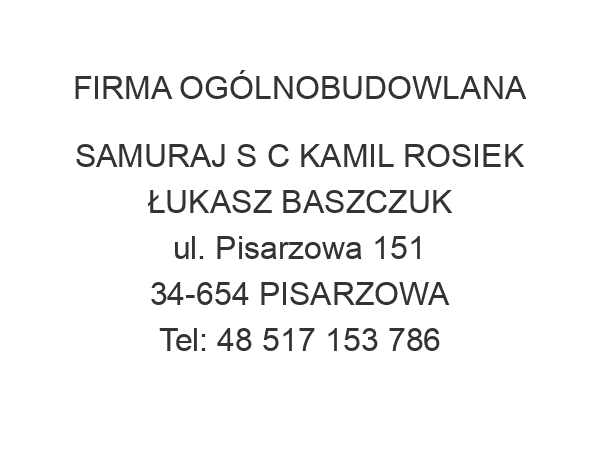 FIRMA OGÓLNOBUDOWLANA

SAMURAJ S C KAMIL ROSIEK ŁUKASZ BASZCZUK
ul. Pisarzowa 151
34-654 PISARZOWA
Tel: 48 517 153 786